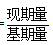 $=\frac{现期量}{基期量}$